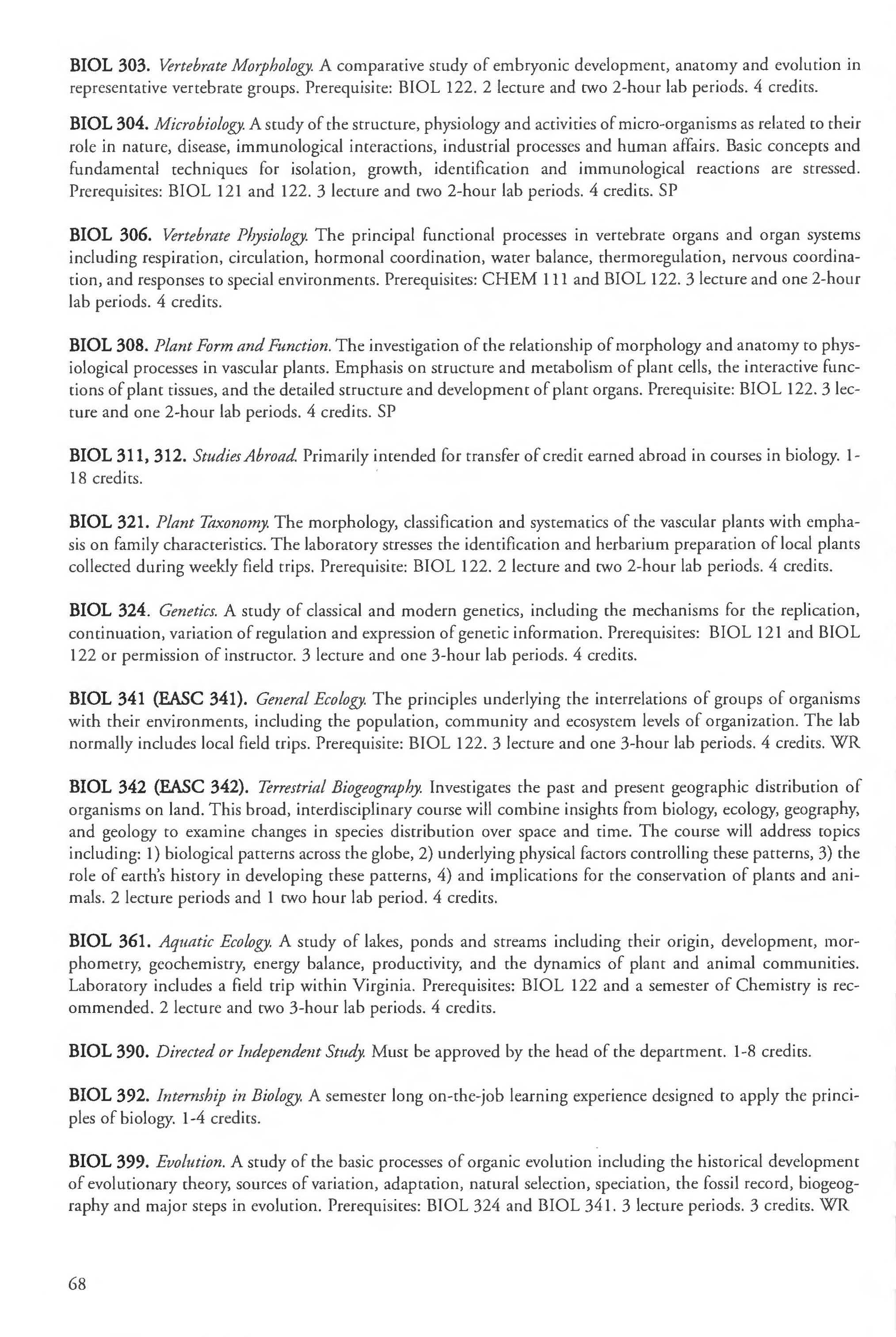 BIOL 303. Vertebrate Morphology. A comparative study of embryonic development, anatomy and evolution in representative vertebrate groups. Prerequisite: BIOL 122. 2 lecture and two 2-hour lab periods. 4 credits.

BIOL 304. Microbiology. A study of the structure, physiology and activities of micro-organisms as related to their role in nature, disease, immunological interactions, industrial processes and human affairs. Basic concepts and fundamental techniques for isolation, growth, identification and immunological reactions are stressed. Prerequisites: BIOL 121 and 122. 3 lecture and two 2-hour lab periods. 4 credits. SP

BIOL 306. Vertebrate Physiology. The principal functional processes in vertebrate organs and organ systems including respiration, circulation, hormonal coordination, water balance, thermoregulation, nervous coordination, and responses to special environments. Prerequisites: CHEM 111 and BIOL 122. 3 lecture and one 2-hour lab periods. 4 credits.

BIOL 308. Plant Form and Function. The investigation of the relationship of morphology and anatomy to physiological processes in vascular plants. Emphasis on structure and metabolism of plant cells, the interactive functions of plant tissues, and the detailed structure and development of plant organs. Prerequisite: BIOL 122. 3 lecture and one 2-hour lab periods. 4 credits. SP

BIOL 311, 312. Studies Abroad. Primarily intended for transfer of credit earned abroad in courses in biology. 1-18 credits.

BIOL 321. Plant Taxonomy. The morphology, classification and systematics of the vascular plants with emphasis on family characteristics. The laboratory stresses the identification and herbarium preparation of local plants collected during weekly field trips. Prerequisite: BIOL 122. 2 lecture and two 2-hour lab periods. 4 credits.

BIOL 324. Genetics. A study of classical and modern genetics, including the mechanisms for the replication, continuation, variation of regulation and expression of genetic information. Prerequisites: BIOL 121 and BIOL 122 or permission of instructor. 3 lecture and one 3-hour lab periods. 4 credits.

BIOL 341 (EASC 341). General Ecology. The principles underlying the interrelations of groups of organisms with their environments, including the population, community and ecosystem levels of organization. The lab normally includes local field trips. Prerequisite: BIOL 122. 3 lecture and one 3-hour lab periods. 4 credits. WR

BIOL 342 (EASC 342). Terrestrial Biogeography. Investigates the past and present geographic distribution of organisms on land. This broad, interdisciplinary course will combine insights from biology, ecology, geography, and geology to examine changes in species distribution over space and time. The course will address topics including: 1) biological patterns across the globe, 2) underlying physical factors controlling these patterns, 3) the role of earth's history in developing these patterns, 4) and implications for the conservation of plants and animals. 2 lecture periods and 1 two hour lab period. 4 credits.

BIOL 361. Aquatic Ecology. A study of lakes, ponds and streams including their origin, development, morphometry, geochemistry, energy balance, productivity, and the dynamics of plant and animal communities. Laboratory includes a field trip within Virginia. Prerequisites: BIOL 122 and a semester of Chemistry is recommended. 2 lecture and two 3-hour lab periods. 4 credits.

BIOL 390. Directed or Independent Study. Must be approved by the head of the department. 1-8 credits.

BIOL 392. Internship in Biology. A semester long on-the-job learning experience designed to apply the principles of biology. 1-4 credits.

BIOL 399. Evolution. A study of the basic processes of organic evolution including the historical development of evolutionary theory, sources of variation, adaptation, natural selection, speciation, the fossil record, biogeography and major steps in evolution. Prerequisites: BIOL 324 and BIOL 341. 3 lecture periods. 3 credits. WR

68